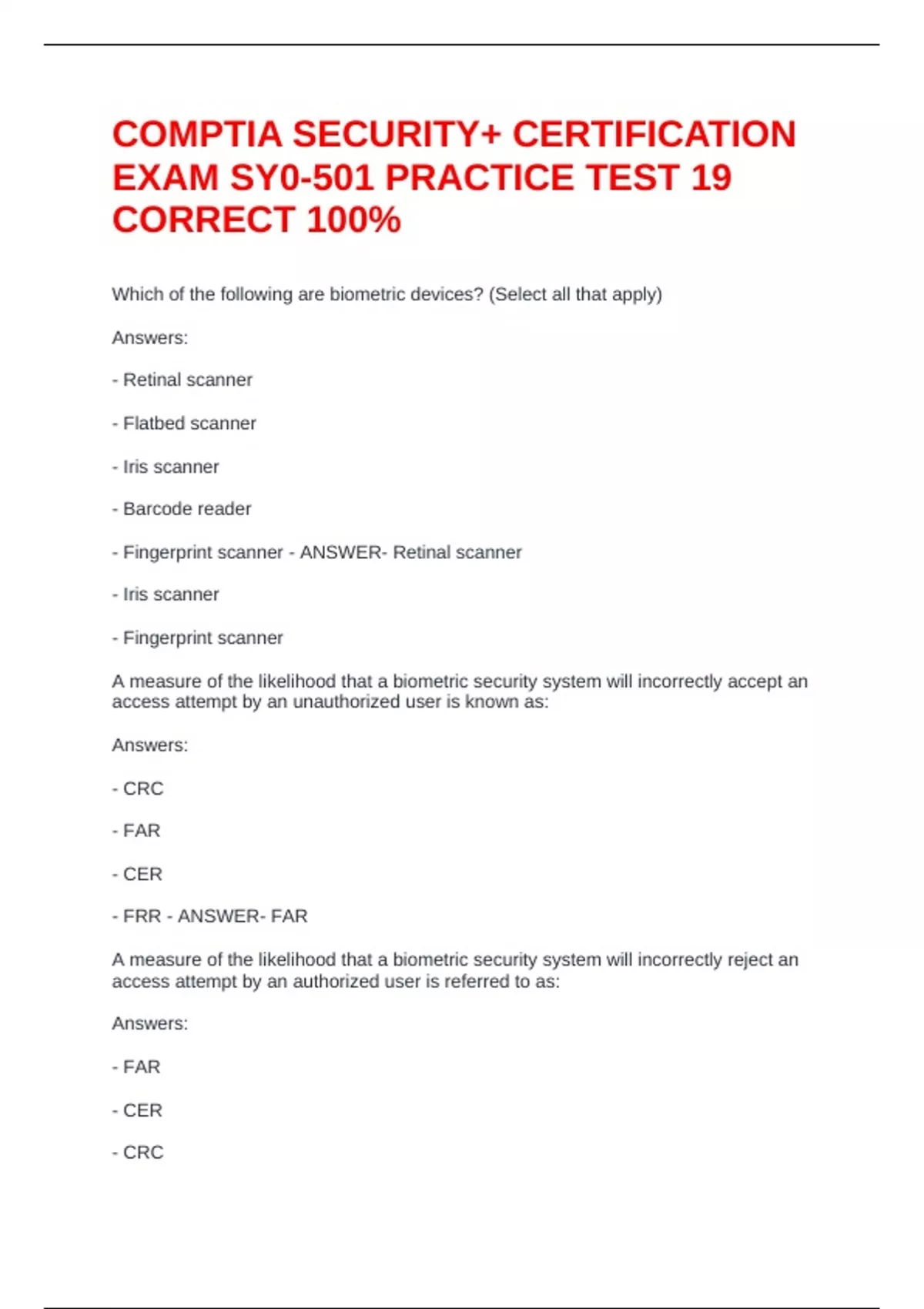 COMPTIA SECURITY+ CERTIFICATION EXAM SY0-501 PRACTICE TEST 19 CORRECT 100%

Which of the following are biometric devices? (Select all that apply)

Answers:

- Retinal scanner

- Flatbed scanner

- Iris scanner

- Barcode reader

- Fingerprint scanner - ANSWER- Retinal scanner

- Iris scanner

- Fingerprint scanner

A measure of the likelihood that a biometric security system will incorrectly accept an access attempt by an unauthorized user is known as:

Answers:

- CRC

- FAR

- CER

- FRR - ANSWER- FAR

A measure of the likelihood that a biometric security system will incorrectly reject an access attempt by an authorized user is referred to as:

Answers:

- FAR

- CER

- CRC